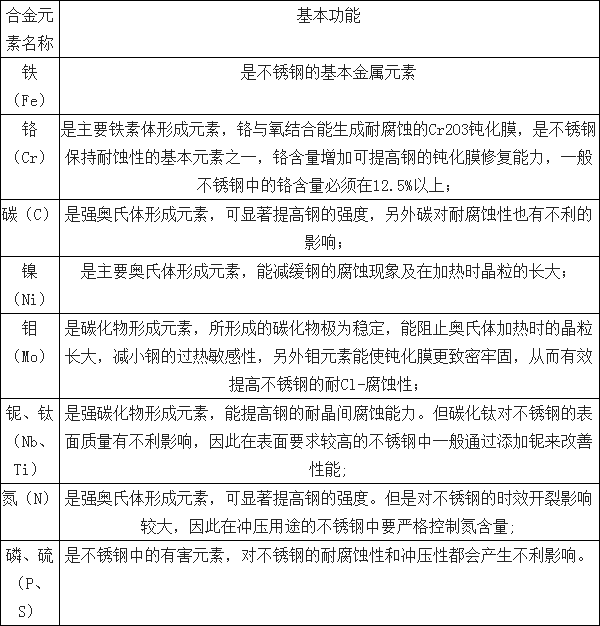 | 合金元素名称 | 基本功能 |
|---|---|
| 铁（Fe） | 是不锈钢的基本金属元素 |
| 铬（Cr） | 是主要铁素体形成元素，铬与氧结合能生成耐腐蚀的Cr2O3钝化膜，是不锈钢保持耐蚀性的基本元素之一，铬含量增加可提高钢的钝化膜修复能力，一般不锈钢中的铬含量必须在12.5%以上； |
| 碳（C） | 是强奥氏体形成元素，可显著提高钢的强度，另外碳对耐腐蚀性也有不利的影响； |
| 镍（Ni） | 是主要奥氏体形成元素，能减缓钢的腐蚀现象及在加热时晶粒的长大； |
| 钼（Mo） | 是碳化物形成元素，所形成的碳化物极为稳定，能阻止奥氏体加热时的晶粒长大，减小钢的过热敏感性，另外钼元素能使钝化膜更致密牢固，从而有效提高不锈钢的耐Cl-腐蚀性； |
| 铌、钛（Nb、Ti） | 是强碳化物形成元素，能提高钢的耐晶间腐蚀能力。但碳化钛对不锈钢的表面质量有不利影响，因此在表面要求较高的不锈钢中一般通过添加铌来改善性能; |
| 氮（N） | 是强奥氏体形成元素，可显著提高钢的强度。但是对不锈钢的时效开裂影响较大，因此在冲压用途的不锈钢中要严格控制氮含量; |
| 磷、硫（P、S） | 是不锈钢中的有害元素，对不锈钢的耐腐蚀性和冲压性都会产生不利影响。 |